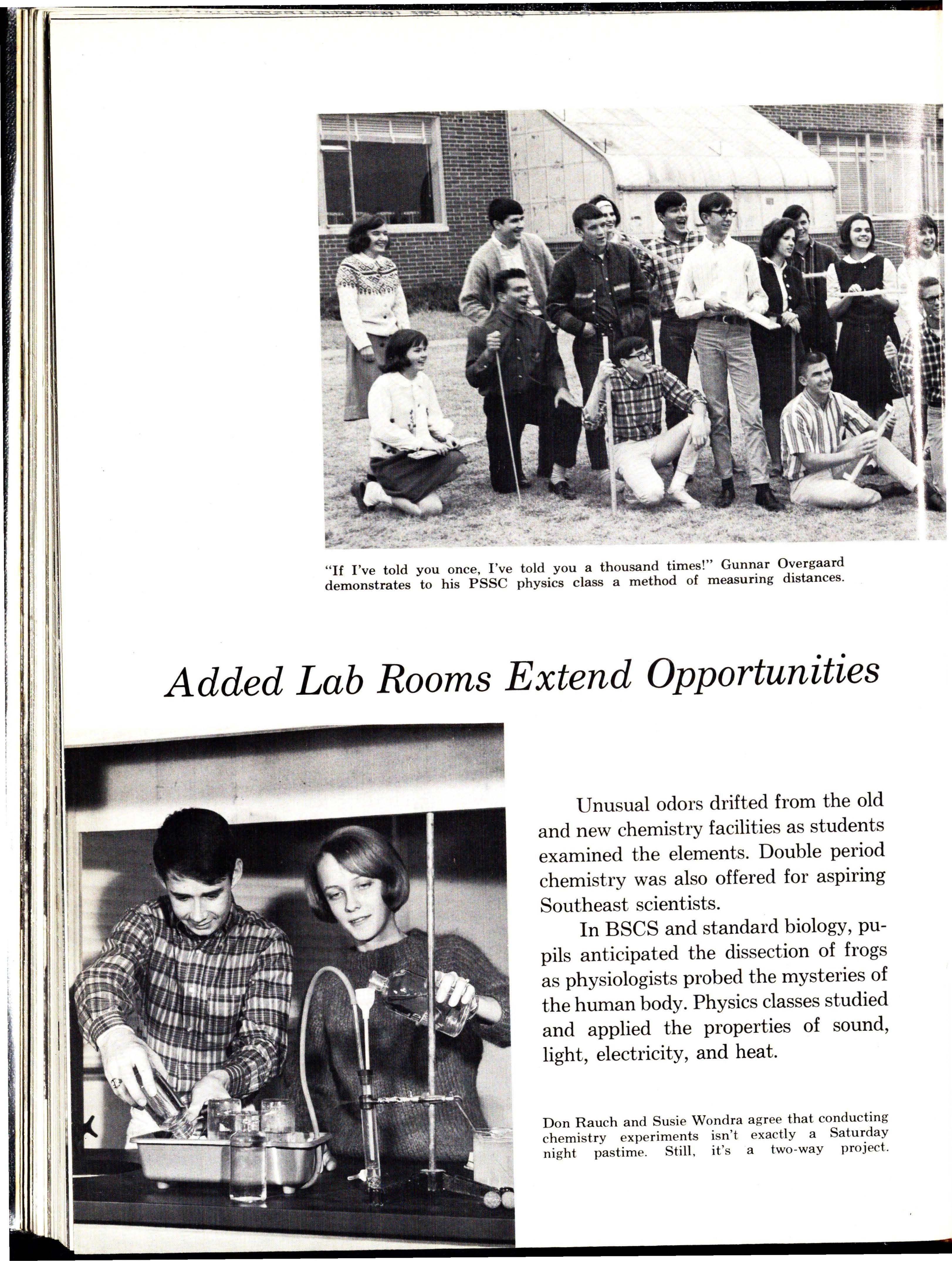 "If I've told you once, I've told you a thousand times!" Gunnar Overgaard demonstrates to his PSSC physics class a method of measuring distances.

Added Lab Rooms Extend Opportunities

Unusual odors drifted from the old and new chemistry facilities as students examined the elements. Double period chemistry was also offered for aspiring Southeast scientists.

In BSCS and standard biology, pupils anticipated the dissection of frogs as physiologists probed the mysteries of the human body. Physics classes studied and applied the properties of sound, light, electricity, and heat.

Don Rauch and Susie Wondra agree that conducting chemistry experiments isn't exactly a Saturday night pastime. Still, it's a two-way project.